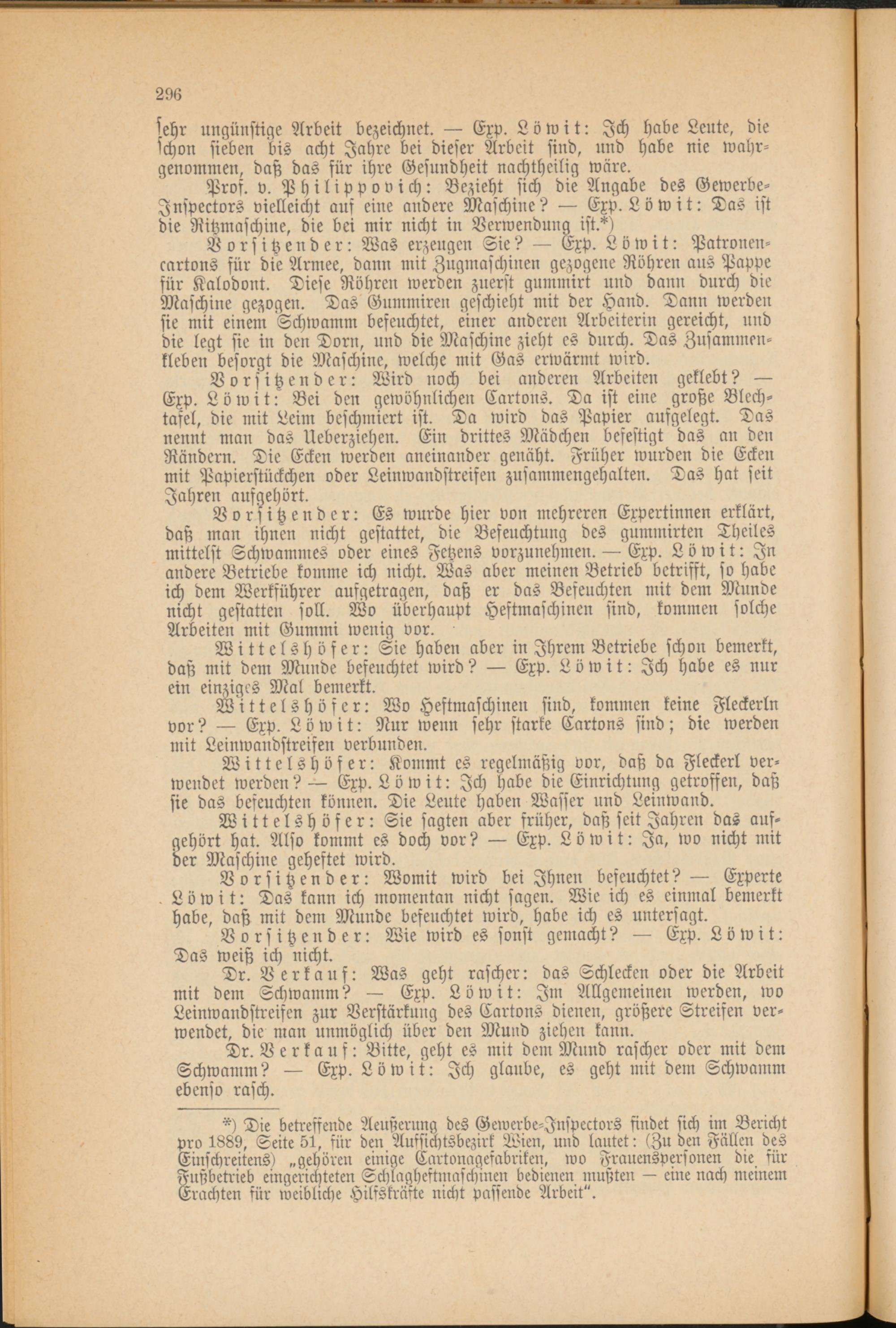 296

sehr ungünstige Arbeit bezeichnet. — Exp. Löwit: Ich habe Leute, die schon sieben bis acht Jahre bei dieser Arbeit sind, und habe nie wahrgenommen, daß das für ihre Gesundheit nachtheilig wäre.

Prof. v. Philippovich: Bezieht sich die Angabe des Gewerbe-Inspectors vielleicht auf eine andere Maschine? — Exp. Löwit: Das ist die Ritzmaschine, die bei mir nicht in Verwendung ist.*)

Vorsitzender: Was erzeugen Sie? — Exp. Löwit: Patronencartons für die Armee, dann mit Zugmaschinen gezogene Röhren aus Pappe für Kalodont. Diese Röhren werden zuerst gummirt und dann durch die Maschine gezogen. Das Gummiren geschieht mit der Hand. Dann werden sie mit einem Schwamm befeuchtet, einer anderen Arbeiterin gereicht, und die legt sie in den Dorn, und die Maschine zieht es durch. Das Zusammenkleben besorgt die Maschine, welche mit Gas erwärmt wird.

Vorsitzender: Wird noch bei anderen Arbeiten geklebt? — Exp. Löwit: Bei den gewöhnlichen Cartons. Da ist eine große Blechtafel, die mit Leim beschmiert ist. Da wird das Papier aufgelegt. Das nennt man das Ueberziehen. Ein drittes Mädchen befestigt das an den Rändern. Die Ecken werden aneinander genäht. Früher wurden die Ecken mit Papierstückchen oder Leinwandstreifen zusammengehalten. Das hat seit Jahren aufgehört.

Vorsitzender: Es wurde hier von mehreren Expertinnen erklärt, daß man ihnen nicht gestattet, die Befeuchtung des gummirten Theiles mittelst Schwammes oder eines Fetzens vorzunehmen. — Exp. Löwit: In andere Betriebe komme ich nicht. Was aber meinen Betrieb betrifft, so habe ich dem Werkführer aufgetragen, daß er das Befeuchten mit dem Munde nicht gestatten soll. Wo überhaupt Heftmaschinen sind, kommen solche Arbeiten mit Gummi wenig vor.

Wittelshöfer: Sie haben aber in Ihrem Betriebe schon bemerkt, daß mit dem Munde befeuchtet wird? — Exp. Löwit: Ich habe es nur ein einziges Mal bemerkt.

Wittelshöfer: Wo Heftmaschinen sind, kommen keine Fleckerln vor? — Exp. Löwit: Nur wenn sehr starke Cartons sind; die werden mit Leinwandstreifen verbunden.

Wittelshöfer: Kommt es regelmäßig vor, daß da Fleckerl verwendet werden? — Exp. Löwit: Ich habe die Einrichtung getroffen, daß sie das befeuchten können. Die Leute haben Wasser und Leinwand.

Wittelshöfer: Sie sagten aber früher, daß seit Jahren das aufgehört hat. Also kommt es doch vor? — Exp. Löwit: Ja, wo nicht mit der Maschine geheftet wird.

Vorsitzender: Womit wird bei Ihnen befeuchtet? — Experte Löwit: Das kann ich momentan nicht sagen. Wie ich es einmal bemerkt habe, daß mit dem Munde befeuchtet wird, habe ich es untersagt.

Vorsitzender: Wie wird es sonst gemacht? — Exp. Löwit: Das weiß ich nicht.

Dr. Verkauf: Was geht rascher: das Schlecken oder die Arbeit mit dem Schwamm? — Exp. Löwit: Im Allgemeinen werden, wo Leinwandstreifen zur Verstärkung des Cartons dienen, größere Streifen verwendet, die man unmöglich über den Mund ziehen kann.

Dr. Verkauf: Bitte, geht es mit dem Mund rascher oder mit dem Schwamm? — Exp. Löwit: Ich glaube, es geht mit dem Schwamm ebenso rasch.

*) Die betreffende Aeußerung des Gewerbe-Inspectors findet sich im Bericht pro 1889, Seite 51, für den Aufsichtsbezirk Wien, und lautet: (Zu den Fällen des Einschreitens) „gehören einige Cartonagefabriken, wo Frauenspersonen die für Fußbetrieb eingerichteten Schlagheftmaschinen bedienen mußten — eine nach meinem Erachten für weibliche Hilfskräfte nicht passende Arbeit“.